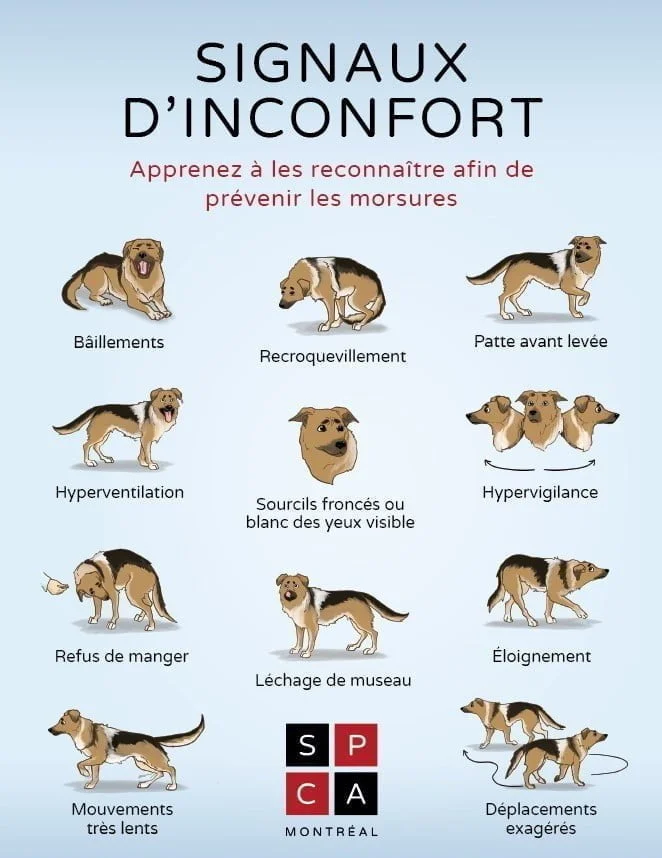 SIGNAUX D'INCONFORT

Apprenez à les reconnaître afin de prévenir les morsures

Bâillements

Recroquevillement

Patte avant levée

Hyperventilation

Sourcils froncés ou blanc des yeux visible

Hypervigilance

Refus de manger

Léchage de museau

Éloignement

Mouvements très lents

S P C A
MONTRÉAL

Déplacements exagérés